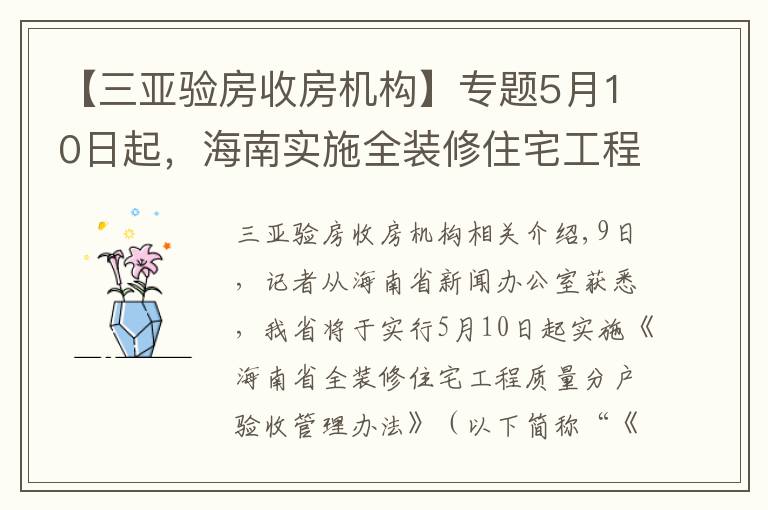 【三亚验房收房机构】专题5月10日起，海南实施全装修住宅工程

三亚验房收房机构相关介绍,9日，记者从海南省新闻办公室获悉，我省将于实行5月10日起实施《海南省全装修住宅工程质量分户验收管理办法》（以下简称“《